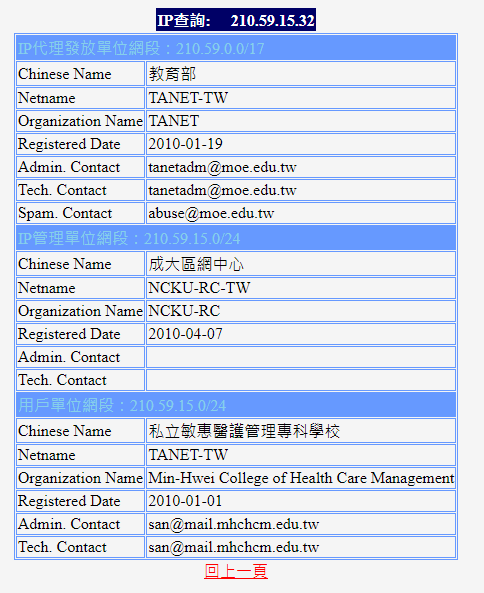 IP查詢:　210.59.15.32

| IP代理發放單位網段：210.59.0.0/17 | |
|---|---|
| Chinese Name | 教育部 |
| Netname | TANET-TW |
| Organization Name | TANET |
| Registered Date | 2010-01-19 |
| Admin. Contact | tanetadm@moe.edu.tw |
| Tech. Contact | tanetadm@moe.edu.tw |
| Spam. Contact | abuse@moe.edu.tw |
| IP管理單位網段：210.59.15.0/24 | |
| Chinese Name | 成大區網中心 |
| Netname | NCKU-RC-TW |
| Organization Name | NCKU-RC |
| Registered Date | 2010-04-07 |
| Admin. Contact | |
| Tech. Contact | |
| 用戶單位網段：210.59.15.0/24 | |
| Chinese Name | 私立敏惠醫護管理專科學校 |
| Netname | TANET-TW |
| Organization Name | Min-Hwei College of Health Care Management |
| Registered Date | 2010-01-01 |
| Admin. Contact | san@mail.mhchcm.edu.tw |
| Tech. Contact | san@mail.mhchcm.edu.tw |

回上一頁